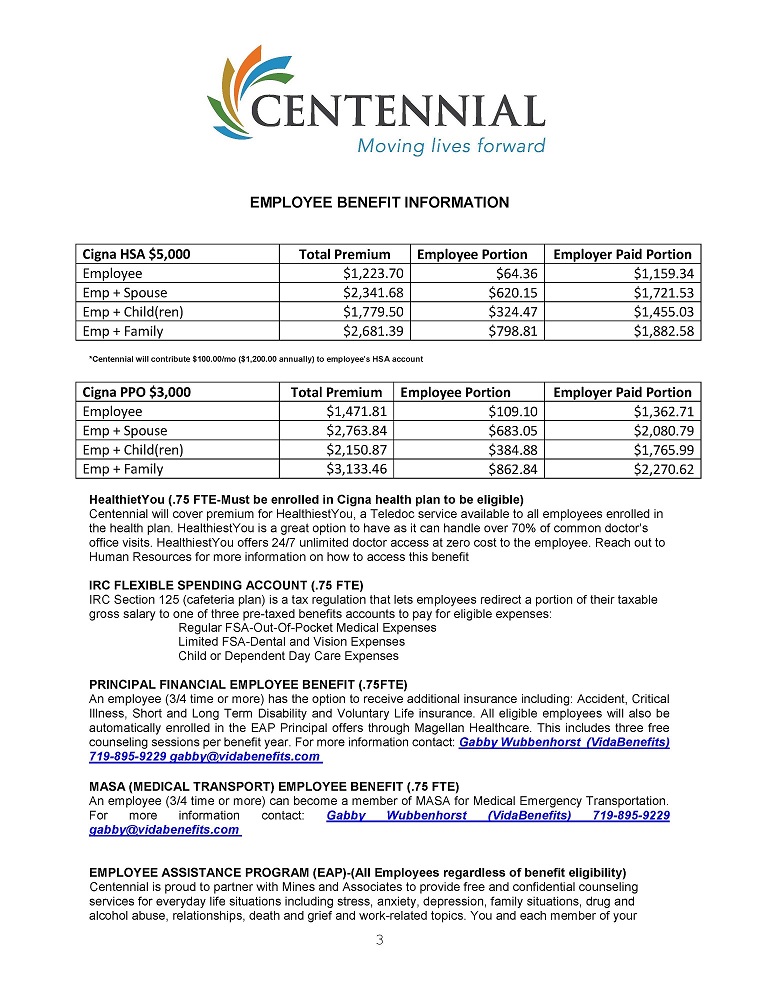 CENTENNIAL
Moving lives forward

EMPLOYEE BENEFIT INFORMATION

| Cigna HSA $5,000 | Total Premium | Employee Portion | Employer Paid Portion |
|---|---|---|---|
| Employee | $1,223.70 | $64.36 | $1,159.34 |
| Emp + Spouse | $2,341.68 | $620.15 | $1,721.53 |
| Emp + Child(ren) | $1,779.50 | $324.47 | $1,455.03 |
| Emp + Family | $2,681.39 | $798.81 | $1,882.58 |

*Centennial will contribute $100.00/mo ($1,200.00 annually) to employee's HSA account

| Cigna PPO $3,000 | Total Premium | Employee Portion | Employer Paid Portion |
|---|---|---|---|
| Employee | $1,471.81 | $109.10 | $1,362.71 |
| Emp + Spouse | $2,763.84 | $683.05 | $2,080.79 |
| Emp + Child(ren) | $2,150.87 | $384.88 | $1,765.99 |
| Emp + Family | $3,133.46 | $862.84 | $2,270.62 |

HealthietYou (.75 FTE-Must be enrolled in Cigna health plan to be eligible)
Centennial will cover premium for HealthiestYou, a Teledoc service available to all employees enrolled in the health plan. HealthiestYou is a great option to have as it can handle over 70% of common doctor's office visits. HealthiestYou offers 24/7 unlimited doctor access at zero cost to the employee. Reach out to Human Resources for more information on how to access this benefit

IRC FLEXIBLE SPENDING ACCOUNT (.75 FTE)
IRC Section 125 (cafeteria plan) is a tax regulation that lets employees redirect a portion of their taxable gross salary to one of three pre-taxed benefits accounts to pay for eligible expenses:
Regular FSA-Out-Of-Pocket Medical Expenses
Limited FSA-Dental and Vision Expenses
Child or Dependent Day Care Expenses

PRINCIPAL FINANCIAL EMPLOYEE BENEFIT (.75FTE)
An employee (3/4 time or more) has the option to receive additional insurance including: Accident, Critical Illness, Short and Long Term Disability and Voluntary Life insurance. All eligible employees will also be automatically enrolled in the EAP Principal offers through Magellan Healthcare. This includes three free counseling sessions per benefit year. For more information contact: Gabby Wubbenhorst (VidaBenefits) 719-895-9229 gabby@vidabenefits.com

MASA (MEDICAL TRANSPORT) EMPLOYEE BENEFIT (.75 FTE)
An employee (3/4 time or more) can become a member of MASA for Medical Emergency Transportation. For more information contact: Gabby Wubbenhorst (VidaBenefits) 719-895-9229 gabby@vidabenefits.com

EMPLOYEE ASSISTANCE PROGRAM (EAP)-(All Employees regardless of benefit eligibility)
Centennial is proud to partner with Mines and Associates to provide free and confidential counseling services for everyday life situations including stress, anxiety, depression, family situations, drug and alcohol abuse, relationships, death and grief and work-related topics. You and each member of your

3